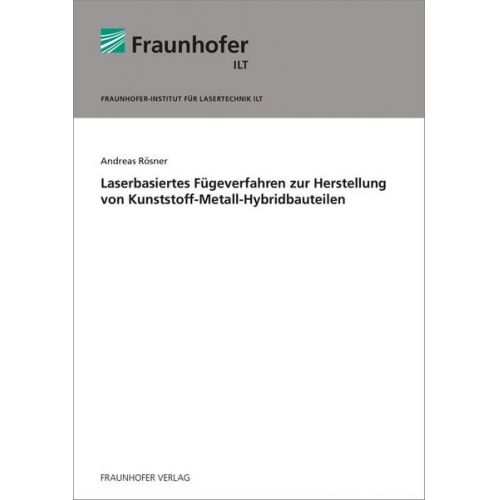 Fraunhofer
ILT

FRAUNHOFER-INSTITUT FÜR LASERTECHNIK ILT

Andreas Rösner

Laserbasiertes Fügeverfahren zur Herstellung von Kunststoff-Metall-Hybridbauteilen

FRAUNHOFER VERLAG